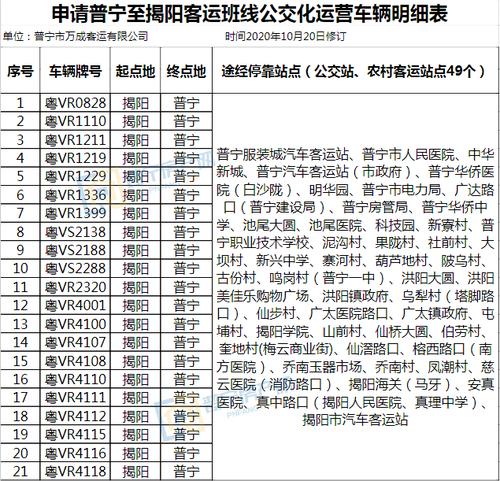 申请普宁至揭阳客运班线公交化运营车辆明细表

单位：普宁市万成客运有限公司　　时间2020年10月20日修订

| 序号 | 车辆牌号 | 起点地 | 终点地 | 途经停靠站点（公交站、农村客运站点49个） |
|---|---|---|---|---|
| 1 | 粤VR0828 | 揭阳 | 普宁 | 普宁服装城汽车客运站、普宁市人民医院、中华新城、普宁汽车客运站（市政府）、普宁华侨医院（白沙陇）、明华园、普宁市电力局、广达路口（普宁建设局）、普宁房管局、普宁华侨中学、池尾大圆、池尾医院、科技园、新寮村、普宁职业技术学校、泥沟村、果陇村、社前村、大坝村、新兴中学、寨河村、葫芦地村、陂乌村、古份村、鸣岗村（普宁一中）、洪阳大圆、洪阳美佳乐购物广场、洪阳镇政府、乌犁村（塔脚路口）、仙步村、广太医院路口、广太镇政府、屯埔村、揭阳学院、山前村、仙桥大圆、伯劳村、奎地村(梅云商业街)、仙滘路口、榕西路口（南方医院）、乔南玉器市场、乔南村、凤潮村、慈云医院（消防路口）、揭阳海关（马牙）、安真医院、真中路口（揭阳人民医院、真理中学）、揭阳市汽车客运站 |
| 2 | 粤VR1110 | 揭阳 | 普宁 | |
| 3 | 粤VR1211 | 揭阳 | 普宁 | |
| 4 | 粤VR1219 | 揭阳 | 普宁 | |
| 5 | 粤VR1229 | 揭阳 | 普宁 | |
| 6 | 粤VR1336 | 揭阳 | 普宁 | |
| 7 | 粤VR1399 | 揭阳 | 普宁 | |
| 8 | 粤VS2138 | 揭阳 | 普宁 | |
| 9 | 粤VS2188 | 揭阳 | 普宁 | |
| 10 | 粤VS2288 | 揭阳 | 普宁 | |
| 11 | 粤VR2320 | 揭阳 | 普宁 | |
| 12 | 粤VR4001 | 揭阳 | 普宁 | |
| 13 | 粤VR4100 | 揭阳 | 普宁 | |
| 14 | 粤VR4107 | 揭阳 | 普宁 | |
| 15 | 粤VR4108 | 揭阳 | 普宁 | |
| 16 | 粤VR4110 | 揭阳 | 普宁 | |
| 17 | 粤VR4111 | 揭阳 | 普宁 | |
| 18 | 粤VR4112 | 揭阳 | 普宁 | |
| 19 | 粤VR4115 | 揭阳 | 普宁 | |
| 20 | 粤VR4116 | 揭阳 | 普宁 | |
| 21 | 粤VR4118 | 揭阳 | 普宁 | |